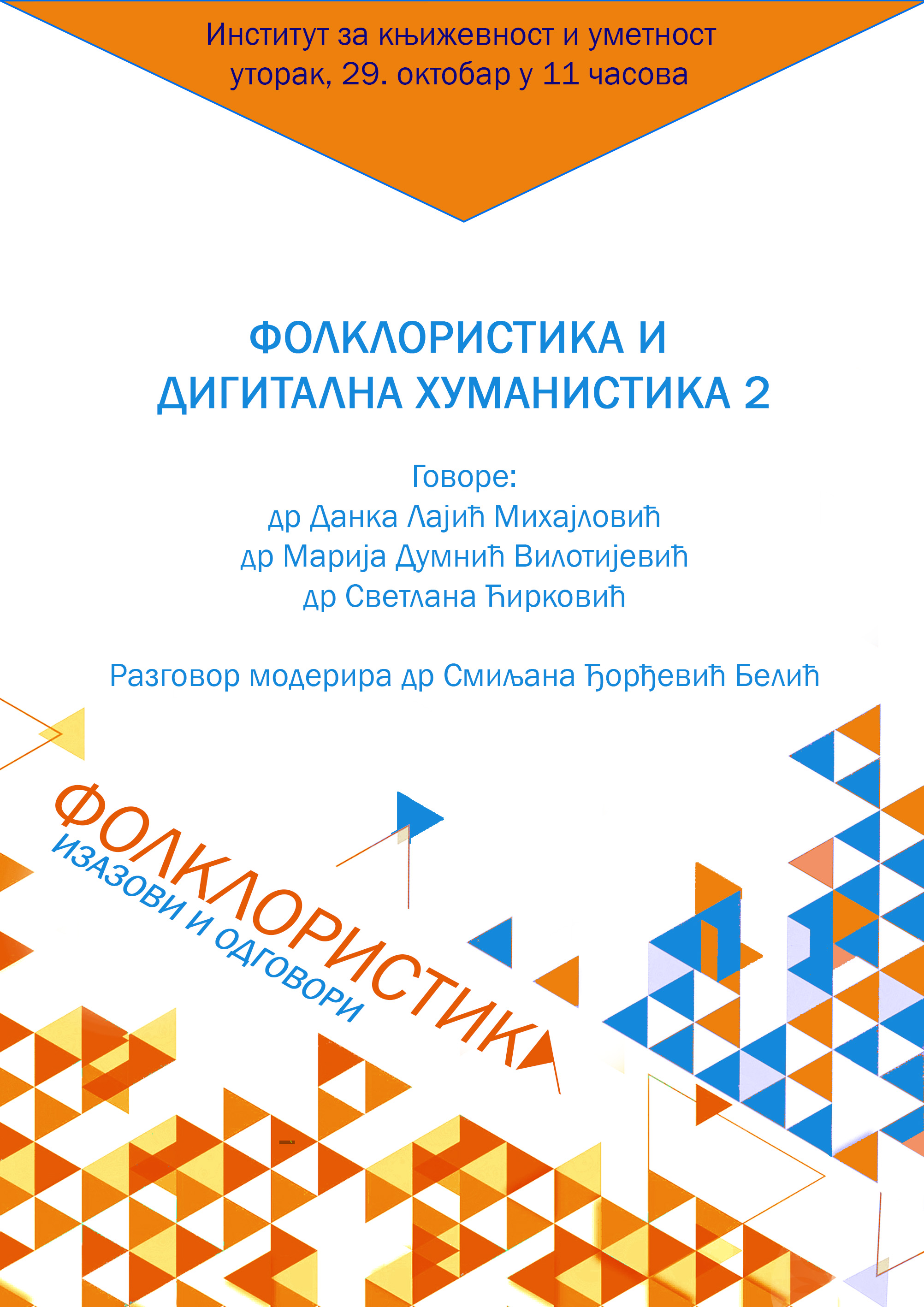 Институт за књижевност и уметност
уторак, 29. октобар у 11 часова

ФОЛКЛОРИСТИКА И ДИГИТАЛНА ХУМАНИСТИКА 2

Говоре:
др Данка Лајић Михајловић
др Марија Думнић Вилотијевић
др Светлана Ћирковић

Разговор модерира др Смиљана Ђорђевић Белић

ФОЛКЛОРИСТИКА
ИЗАЗОВИ И ОДГОВОРИ